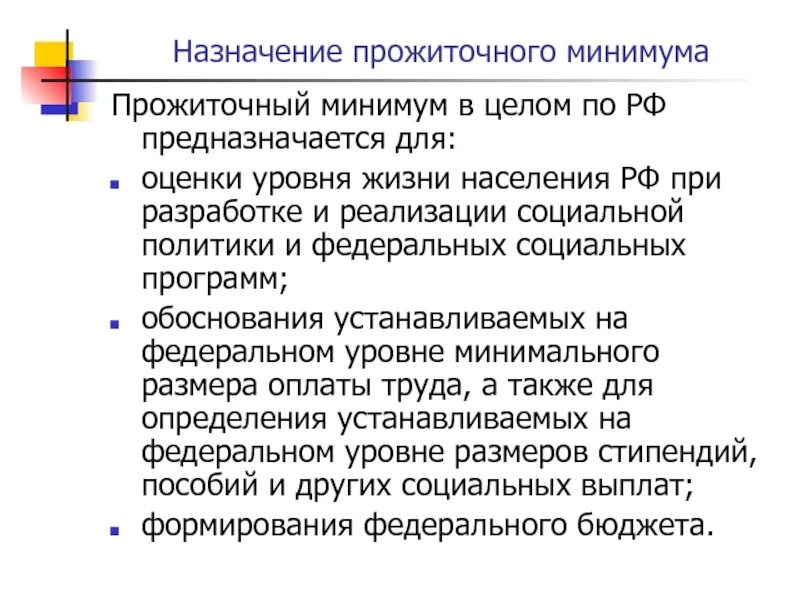 Назначение прожиточного минимума

Прожиточный минимум в целом по РФ предназначается для:

- оценки уровня жизни населения РФ при разработке и реализации социальной политики и федеральных социальных программ;
- обоснования устанавливаемых на федеральном уровне минимального размера оплаты труда, а также для определения устанавливаемых на федеральном уровне размеров стипендий, пособий и других социальных выплат;
- формирования федерального бюджета.